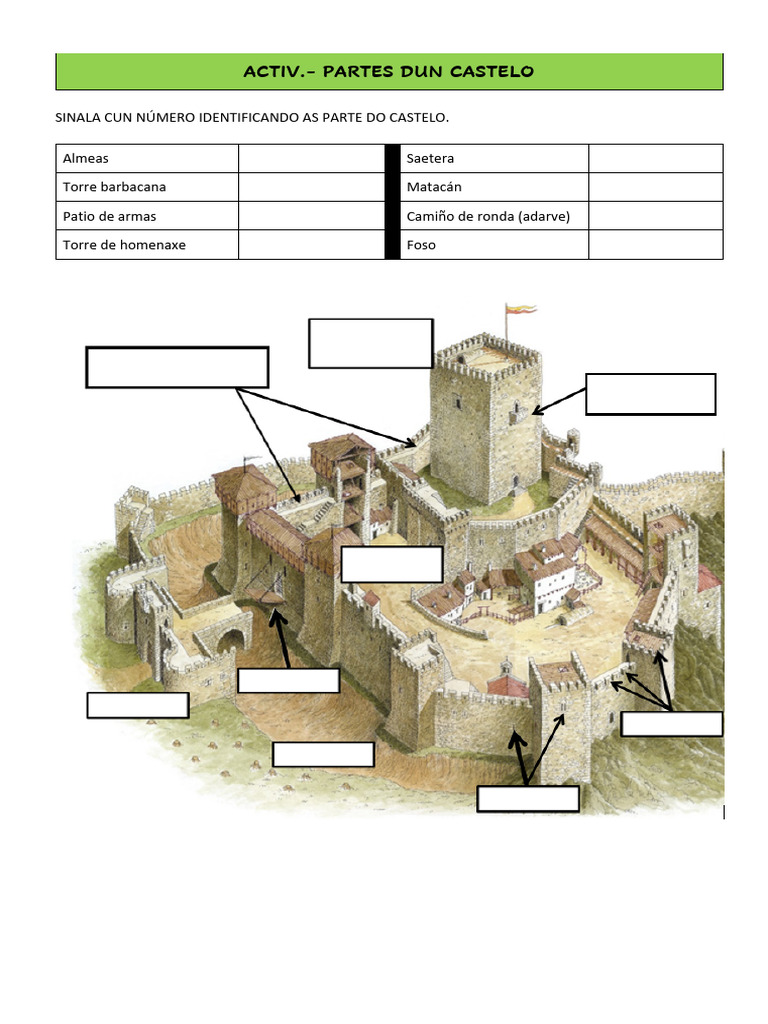 ACTIV.- PARTES DUN CASTELO

SINALA CUN NÚMERO IDENTIFICANDO AS PARTE DO CASTELO.

| Almeas | | Saetera | |
|---|---|---|---|
| Torre barbacana | | Matacán | |
| Patio de armas | | Camiño de ronda (adarve) | |
| Torre de homenaxe | | Foso | |